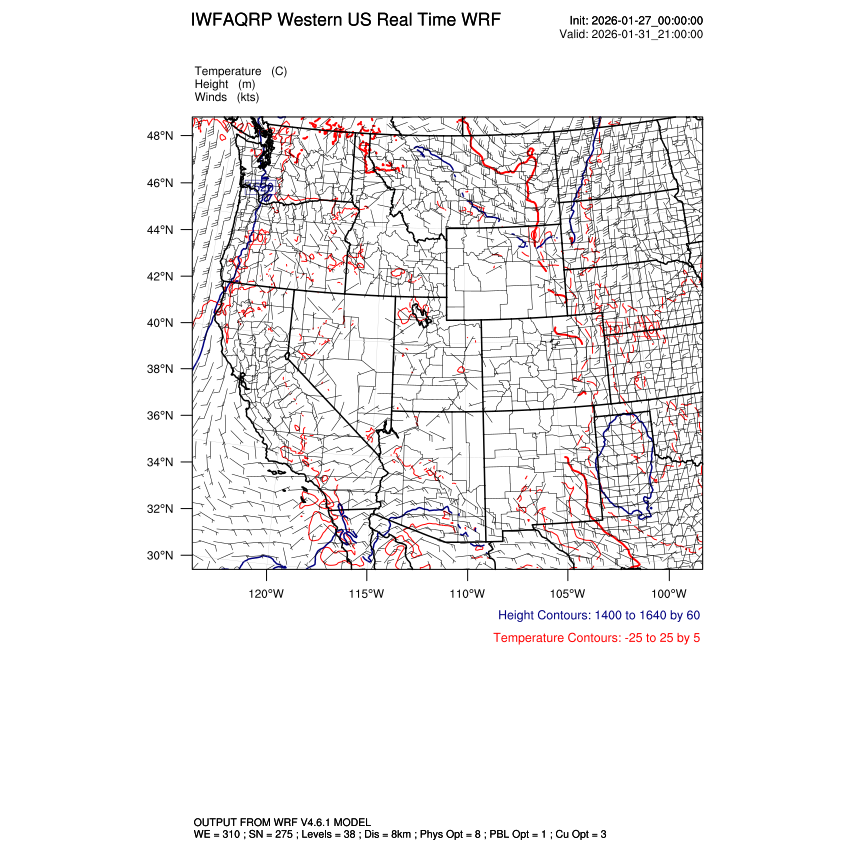 IWFAQRP Western US Real Time WRF

Init: 2026-01-27_00:00:00
Valid: 2026-01-31_21:00:00

Temperature (C)
Height (m)
Winds (kts)

48°N
46°N
44°N
42°N
40°N
38°N
36°N
34°N
32°N
30°N

120°W 115°W 110°W 105°W 100°W

Height Contours: 1400 to 1640 by 60

Temperature Contours: -25 to 25 by 5

OUTPUT FROM WRF V4.6.1 MODEL
WE = 310 ; SN = 275 ; Levels = 38 ; Dis = 8km ; Phys Opt = 8 ; PBL Opt = 1 ; Cu Opt = 3